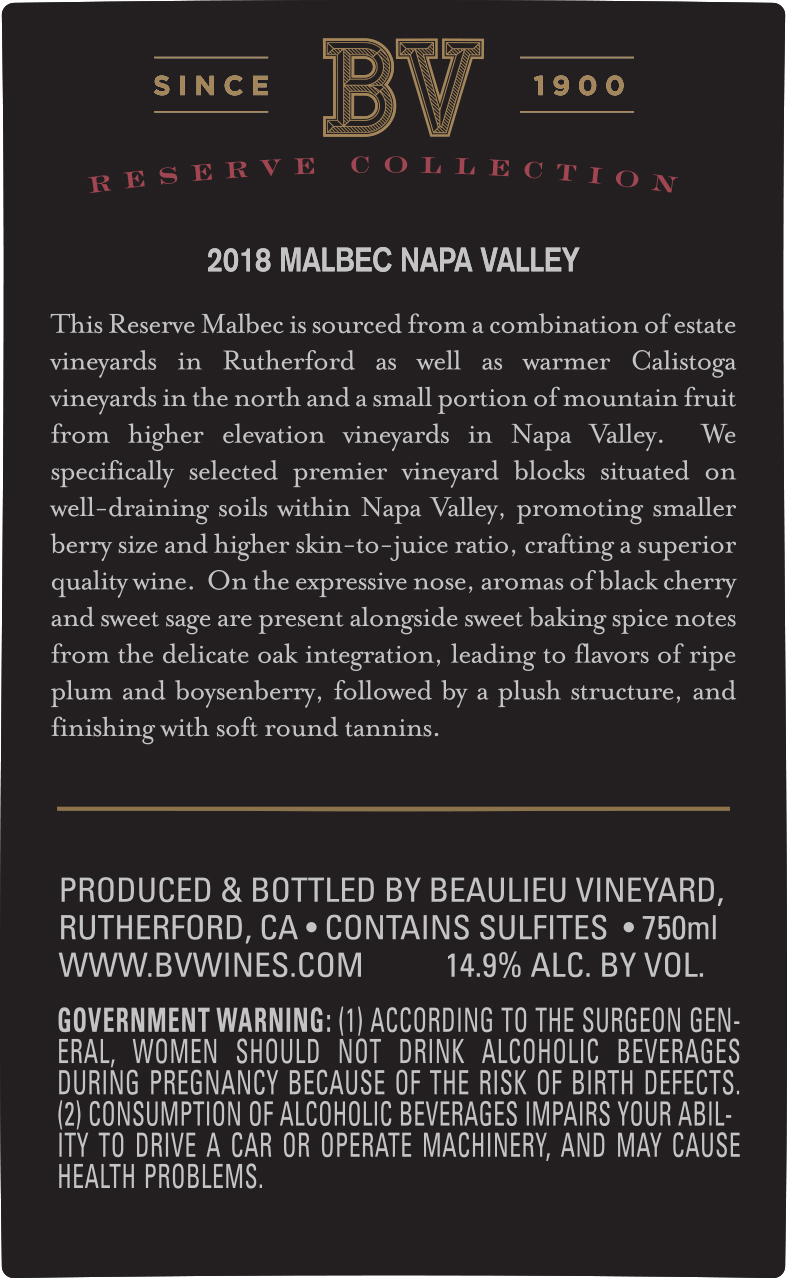 SINCE BV 1900

RESERVE COLLECTION

2018 MALBEC NAPA VALLEY

This Reserve Malbec is sourced from a combination of estate vineyards in Rutherford as well as warmer Calistoga vineyards in the north and a small portion of mountain fruit from higher elevation vineyards in Napa Valley. We specifically selected premier vineyard blocks situated on well-draining soils within Napa Valley, promoting smaller berry size and higher skin-to-juice ratio, crafting a superior quality wine. On the expressive nose, aromas of black cherry and sweet sage are present alongside sweet baking spice notes from the delicate oak integration, leading to flavors of ripe plum and boysenberry, followed by a plush structure, and finishing with soft round tannins.

PRODUCED & BOTTLED BY BEAULIEU VINEYARD, RUTHERFORD, CA • CONTAINS SULFITES • 750ml
WWW.BVWINES.COM 14.9% ALC. BY VOL.

GOVERNMENT WARNING: (1) ACCORDING TO THE SURGEON GENERAL, WOMEN SHOULD NOT DRINK ALCOHOLIC BEVERAGES DURING PREGNANCY BECAUSE OF THE RISK OF BIRTH DEFECTS. (2) CONSUMPTION OF ALCOHOLIC BEVERAGES IMPAIRS YOUR ABILITY TO DRIVE A CAR OR OPERATE MACHINERY, AND MAY CAUSE HEALTH PROBLEMS.